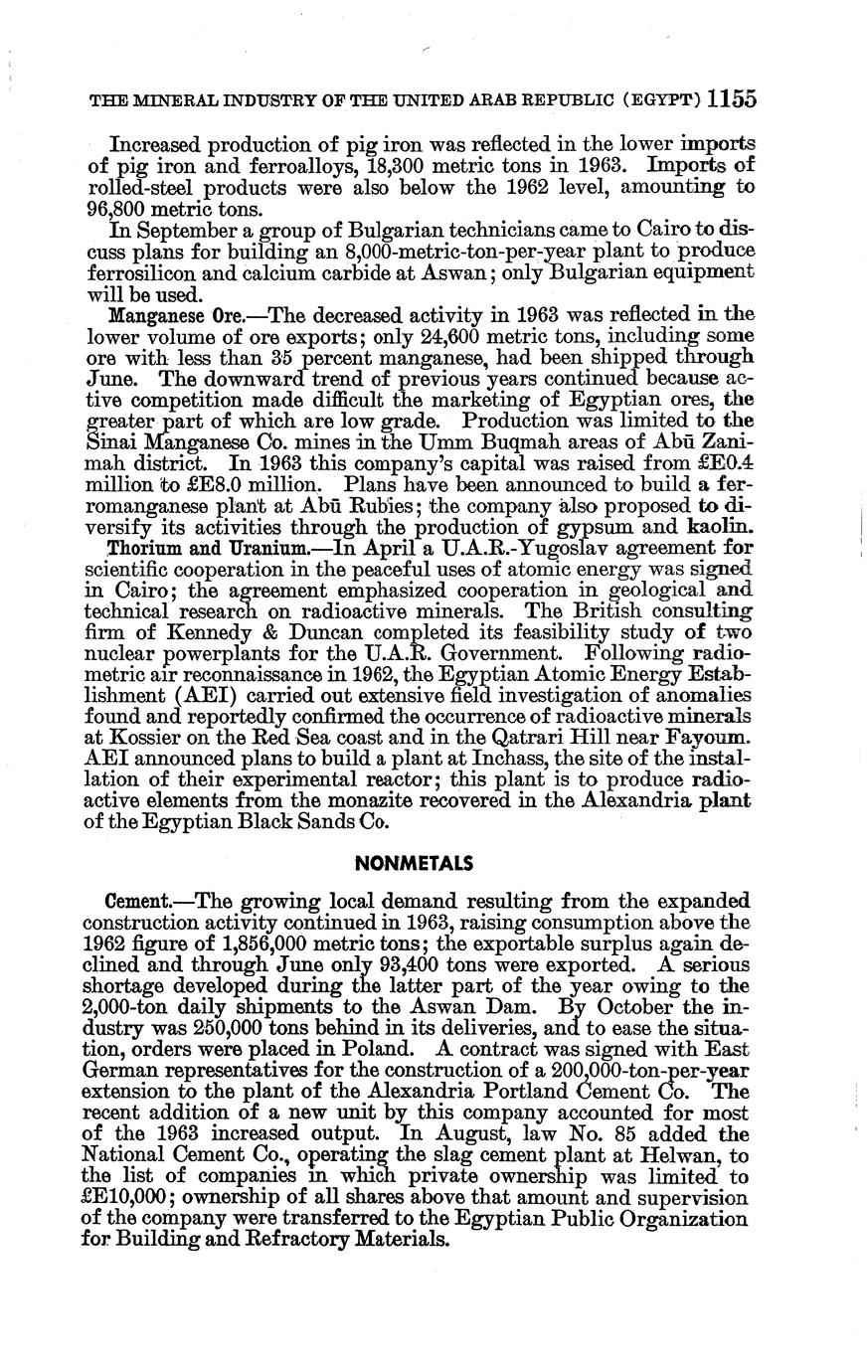 THE MINERAL INDUSTRY OF THE UNITED ARAB REPUBLIC (EGYPT) 1155

Increased production of pig iron was reflected in the lower imports of pig iron and ferroalloys, 18,300 metric tons in 1963. Imports of rolled-steel products were also below the 1962 level, amounting to 96,800 metric tons.

In September a group of Bulgarian technicians came to Cairo to discuss plans for building an 8,000-metric-ton-per-year plant to produce ferrosilicon and calcium carbide at Aswan; only Bulgarian equipment will be used.

Manganese Ore.—The decreased activity in 1963 was reflected in the lower volume of ore exports; only 24,600 metric tons, including some ore with less than 35 percent manganese, had been shipped through June. The downward trend of previous years continued because active competition made difficult the marketing of Egyptian ores, the greater part of which are low grade. Production was limited to the Sinai Manganese Co. mines in the Umm Buqmah areas of Abū Zanimah district. In 1963 this company's capital was raised from £E0.4 million to £E8.0 million. Plans have been announced to build a ferromanganese plant at Abū Rubies; the company also proposed to diversify its activities through the production of gypsum and kaolin.

Thorium and Uranium.—In April a U.A.R.-Yugoslav agreement for scientific cooperation in the peaceful uses of atomic energy was signed in Cairo; the agreement emphasized cooperation in geological and technical research on radioactive minerals. The British consulting firm of Kennedy & Duncan completed its feasibility study of two nuclear powerplants for the U.A.R. Government. Following radiometric air reconnaissance in 1962, the Egyptian Atomic Energy Establishment (AEI) carried out extensive field investigation of anomalies found and reportedly confirmed the occurrence of radioactive minerals at Kossier on the Red Sea coast and in the Qatrari Hill near Fayoum. AEI announced plans to build a plant at Inchass, the site of the installation of their experimental reactor; this plant is to produce radioactive elements from the monazite recovered in the Alexandria plant of the Egyptian Black Sands Co.

NONMETALS

Cement.—The growing local demand resulting from the expanded construction activity continued in 1963, raising consumption above the 1962 figure of 1,856,000 metric tons; the exportable surplus again declined and through June only 93,400 tons were exported. A serious shortage developed during the latter part of the year owing to the 2,000-ton daily shipments to the Aswan Dam. By October the industry was 250,000 tons behind in its deliveries, and to ease the situation, orders were placed in Poland. A contract was signed with East German representatives for the construction of a 200,000-ton-per-year extension to the plant of the Alexandria Portland Cement Co. The recent addition of a new unit by this company accounted for most of the 1963 increased output. In August, law No. 85 added the National Cement Co., operating the slag cement plant at Helwan, to the list of companies in which private ownership was limited to £E10,000; ownership of all shares above that amount and supervision of the company were transferred to the Egyptian Public Organization for Building and Refractory Materials.